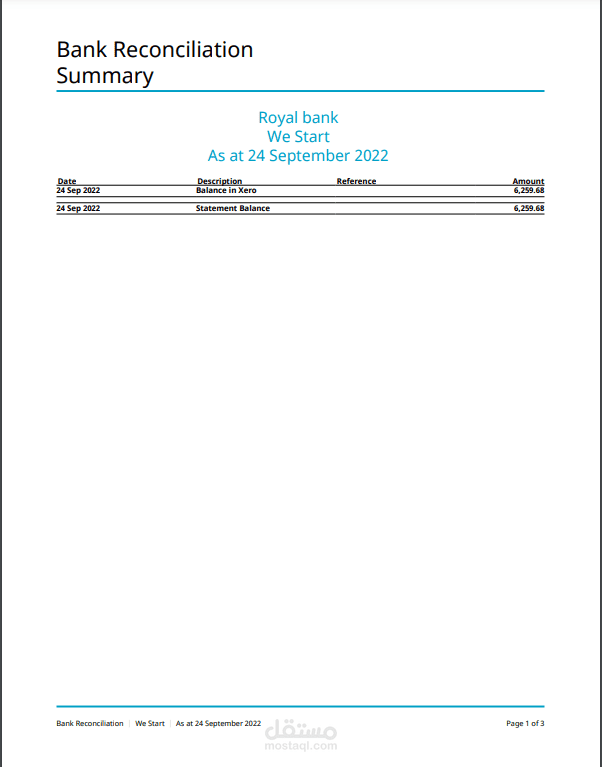 Bank Reconciliation Summary

Royal bank
We Start
As at 24 September 2022

| Date | Description | Reference | Amount |
|---|---|---|---|
| 24 Sep 2022 | Balance in Xero | | 6,259.68 |
| 24 Sep 2022 | Statement Balance | | 6,259.68 |

Bank Reconciliation | We Start | As at 24 September 2022

Page 1 of 3

مستقل
mostaql.com